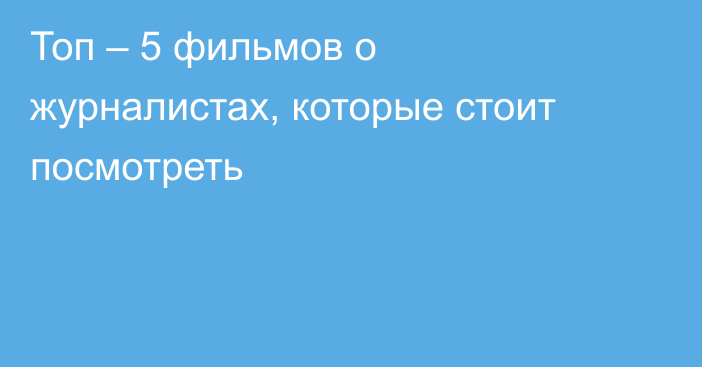 Топ – 5 фильмов о журналистах, которые стоит посмотреть